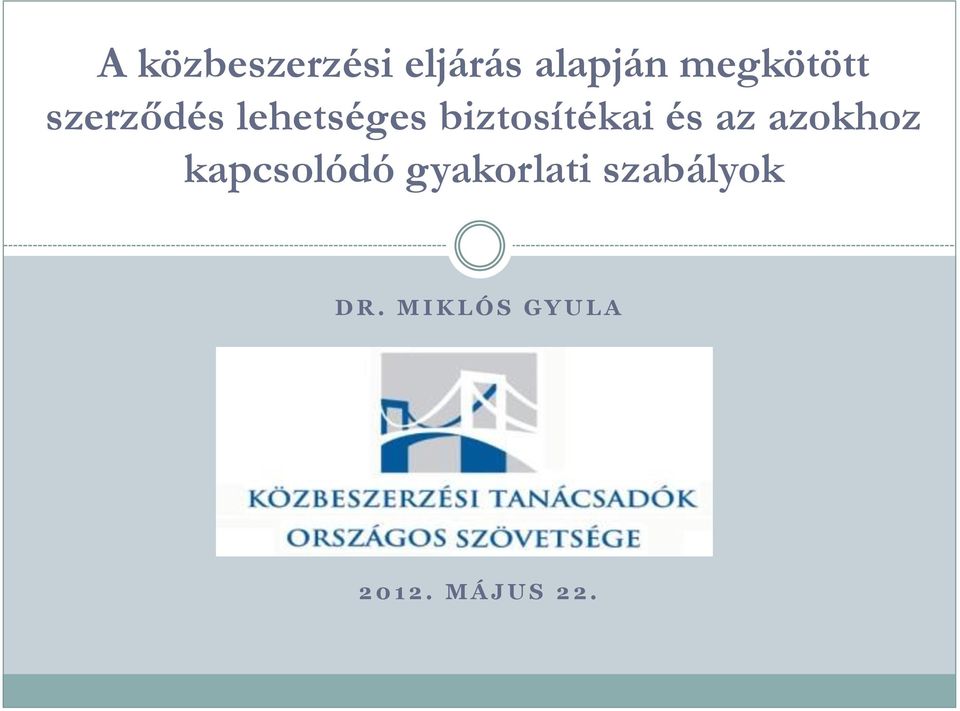 A közbeszerzési eljárás alapján megkötött szerződés lehetséges biztosítékai és az azokhoz kapcsolódó gyakorlati szabályok

DR. MIKLÓS GYULA

KÖZBESZERZÉSI TANÁCSADÓK
ORSZÁGOS SZÖVETSÉGE

2012. MÁJUS 22.